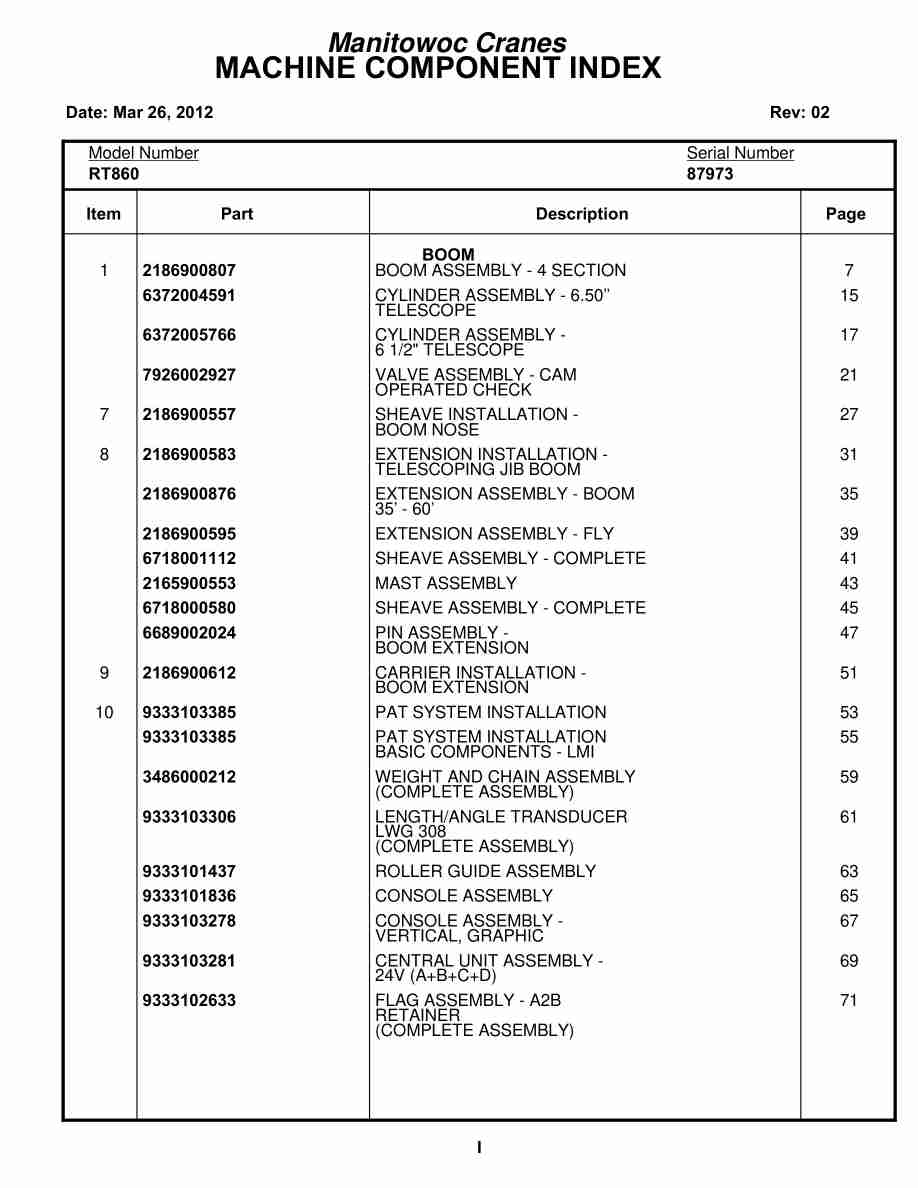 Manitowoc Cranes
MACHINE COMPONENT INDEX

Date: Mar 26, 2012

Rev: 02

Model Number
RT860

Serial Number
87973

| Item | Part | Description | Page |
|---|---|---|---|
| | | BOOM | |
| 1 | 2186900807 | BOOM ASSEMBLY - 4 SECTION | 7 |
| | 6372004591 | CYLINDER ASSEMBLY - 6.50'' TELESCOPE | 15 |
| | 6372005766 | CYLINDER ASSEMBLY - 6 1/2" TELESCOPE | 17 |
| | 7926002927 | VALVE ASSEMBLY - CAM OPERATED CHECK | 21 |
| 7 | 2186900557 | SHEAVE INSTALLATION - BOOM NOSE | 27 |
| 8 | 2186900583 | EXTENSION INSTALLATION - TELESCOPING JIB BOOM | 31 |
| | 2186900876 | EXTENSION ASSEMBLY - BOOM 35' - 60' | 35 |
| | 2186900595 | EXTENSION ASSEMBLY - FLY | 39 |
| | 6718001112 | SHEAVE ASSEMBLY - COMPLETE | 41 |
| | 2165900553 | MAST ASSEMBLY | 43 |
| | 6718000580 | SHEAVE ASSEMBLY - COMPLETE | 45 |
| | 6689002024 | PIN ASSEMBLY - BOOM EXTENSION | 47 |
| 9 | 2186900612 | CARRIER INSTALLATION - BOOM EXTENSION | 51 |
| 10 | 9333103385 | PAT SYSTEM INSTALLATION | 53 |
| | 9333103385 | PAT SYSTEM INSTALLATION BASIC COMPONENTS - LMI | 55 |
| | 3486000212 | WEIGHT AND CHAIN ASSEMBLY (COMPLETE ASSEMBLY) | 59 |
| | 9333103306 | LENGTH/ANGLE TRANSDUCER LWG 308 (COMPLETE ASSEMBLY) | 61 |
| | 9333101437 | ROLLER GUIDE ASSEMBLY | 63 |
| | 9333101836 | CONSOLE ASSEMBLY | 65 |
| | 9333103278 | CONSOLE ASSEMBLY - VERTICAL, GRAPHIC | 67 |
| | 9333103281 | CENTRAL UNIT ASSEMBLY - 24V (A+B+C+D) | 69 |
| | 9333102633 | FLAG ASSEMBLY - A2B RETAINER (COMPLETE ASSEMBLY) | 71 |

I